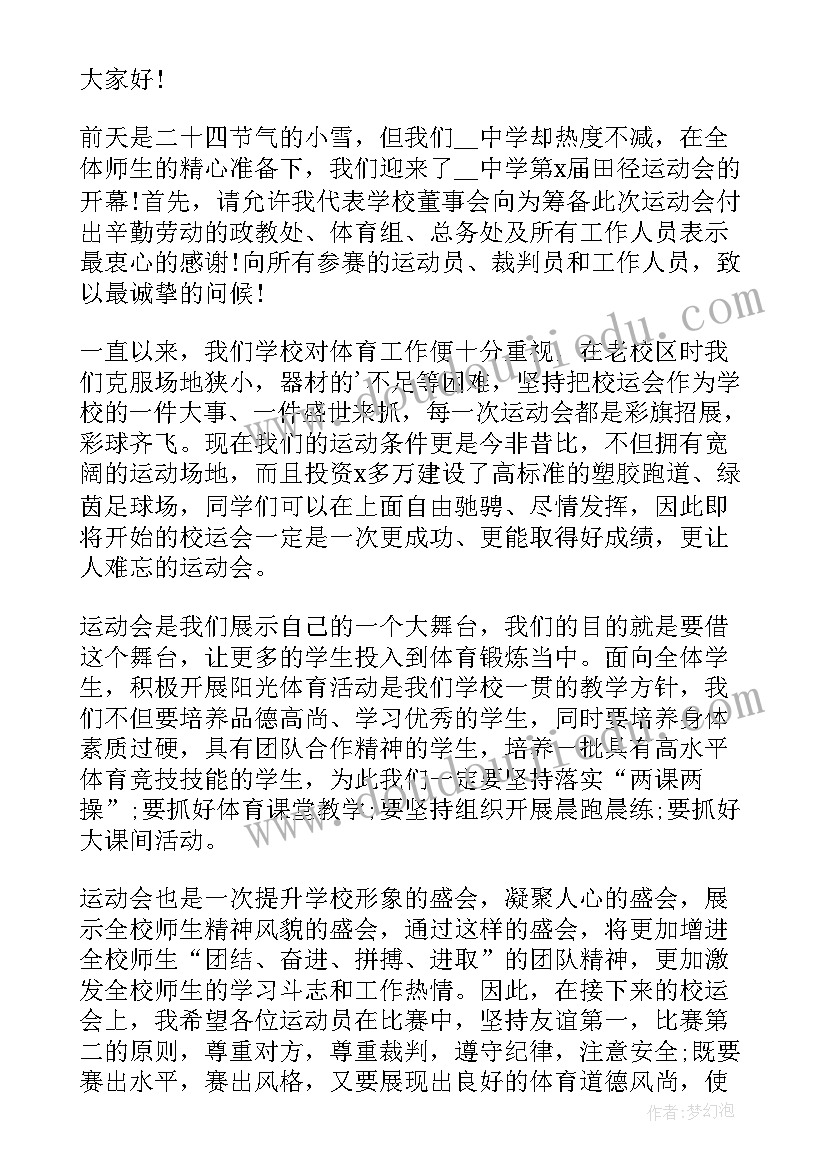 大家好!

前天是二十四节气的小雪，但我们__中学却热度不减，在全体师生的精心准备下，我们迎来了__中学第x届田径运动会的开幕!首先，请允许我代表学校董事会向为筹备此次运动会付出辛勤劳动的政教处、体育组、总务处及所有工作人员表示最衷心的感谢!向所有参赛的运动员、裁判员和工作人员，致以最诚挚的问候!

一直以来，我们学校对体育工作便十分重视，在老校区时我们克服场地狭小，器材的'不足等困难，坚持把校运会作为学校的一件大事、一件盛世来抓，每一次运动会都是彩旗招展，彩球齐飞。现在我们的运动条件更是今非昔比，不但拥有宽阔的运动场地，而且投资x多万建设了高标准的塑胶跑道、绿茵足球场，同学们可以在上面自由驰骋、尽情发挥，因此即将开始的校运会一定是一次更成功、更能取得好成绩，更让人难忘的运动会。

运动会是我们展示自己的一个大舞台，我们的目的就是要借这个舞台，让更多的学生投入到体育锻炼当中。面向全体学生，积极开展阳光体育活动是我们学校一贯的教学方针，我们不但要培养品德高尚、学习优秀的学生，同时要培养身体素质过硬，具有团队合作精神的学生，培养一批具有高水平体育竞技技能的学生，为此我们一定要坚持落实“两课两操”;要抓好体育课堂教学;要坚持组织开展晨跑晨练;要抓好大课间活动。

运动会也是一次提升学校形象的盛会，凝聚人心的盛会，展示全校师生精神风貌的盛会，通过这样的盛会，将更加增进全校师生“团结、奋进、拼搏、进取”的团队精神，更加激发全校师生的学习斗志和工作热情。因此，在接下来的校运会上，我希望各位运动员在比赛中，坚持友谊第一，比赛第二的原则，尊重对方，尊重裁判，遵守纪律，注意安全;既要赛出水平，赛出风格，又要展现出良好的体育道德风尚，使

作者：梦幻泡